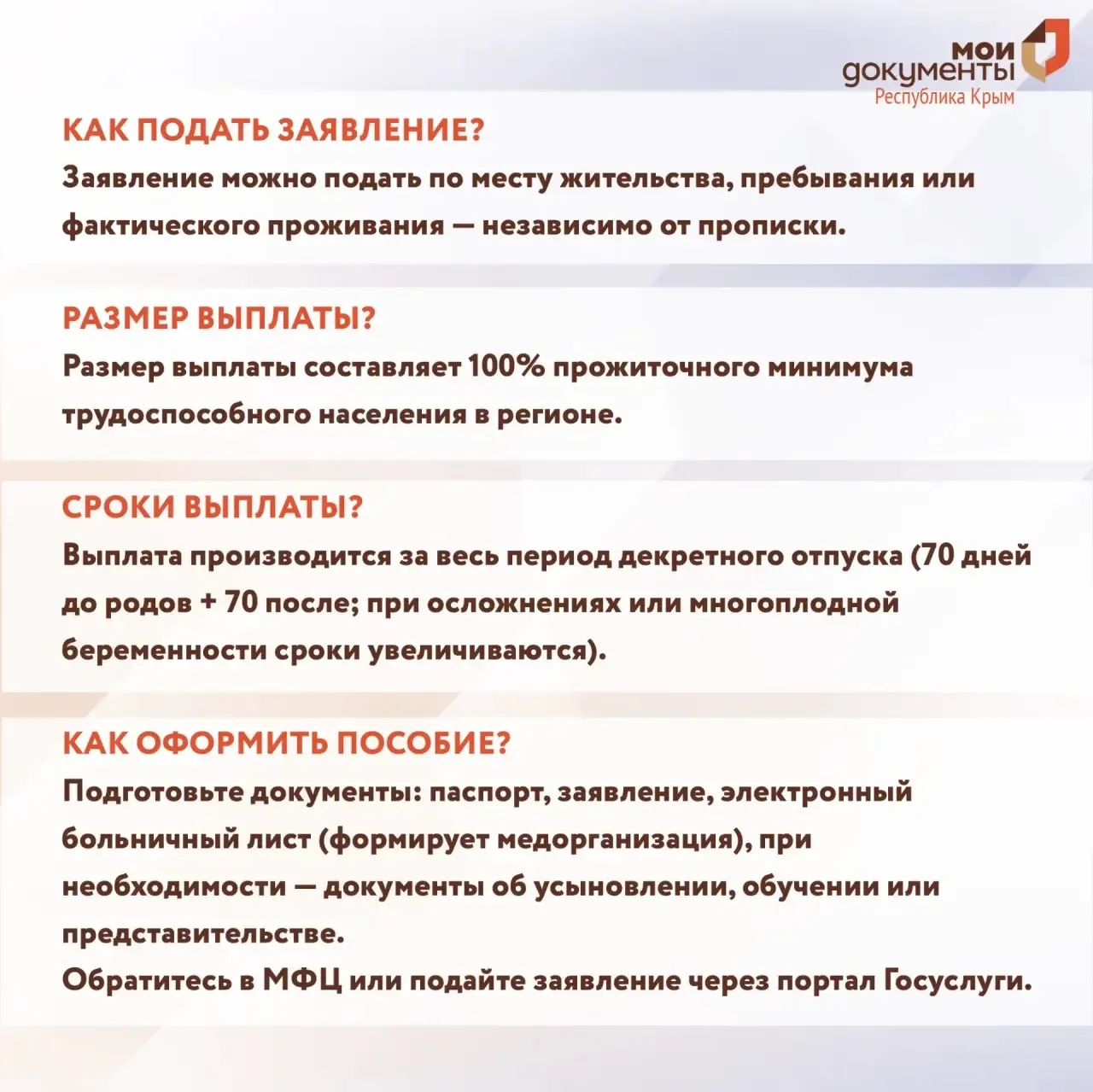 мои
документы
Республика Крым

КАК ПОДАТЬ ЗАЯВЛЕНИЕ?
Заявление можно подать по месту жительства, пребывания или фактического проживания — независимо от прописки.

РАЗМЕР ВЫПЛАТЫ?
Размер выплаты составляет 100% прожиточного минимума трудоспособного населения в регионе.

СРОКИ ВЫПЛАТЫ?
Выплата производится за весь период декретного отпуска (70 дней до родов + 70 после; при осложнениях или многоплодной беременности сроки увеличиваются).

КАК ОФОРМИТЬ ПОСОБИЕ?
Подготовьте документы: паспорт, заявление, электронный больничный лист (формирует медорганизация), при необходимости — документы об усыновлении, обучении или представительстве.
Обратитесь в МФЦ или подайте заявление через портал Госуслуги.